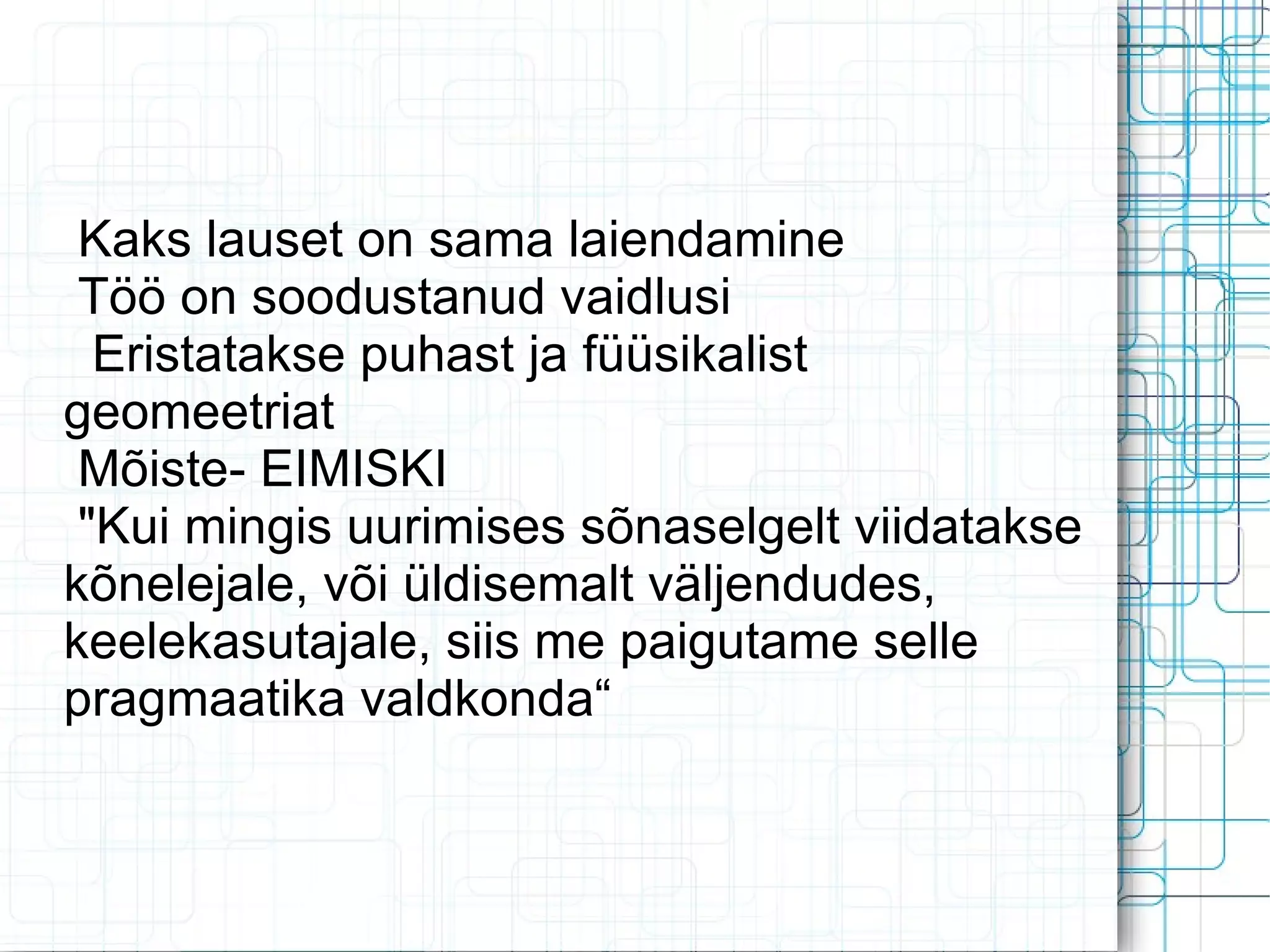 Kaks lauset on sama laiendamine

Töö on soodustanud vaidlusi

Eristatakse puhast ja füüsikalist geomeetriat

Mõiste- EIMISKI

"Kui mingis uurimises sõnaselgelt viidatakse kõnelejale, või üldisemalt väljendudes, keelekasutajale, siis me paigutame selle pragmaatika valdkonda"